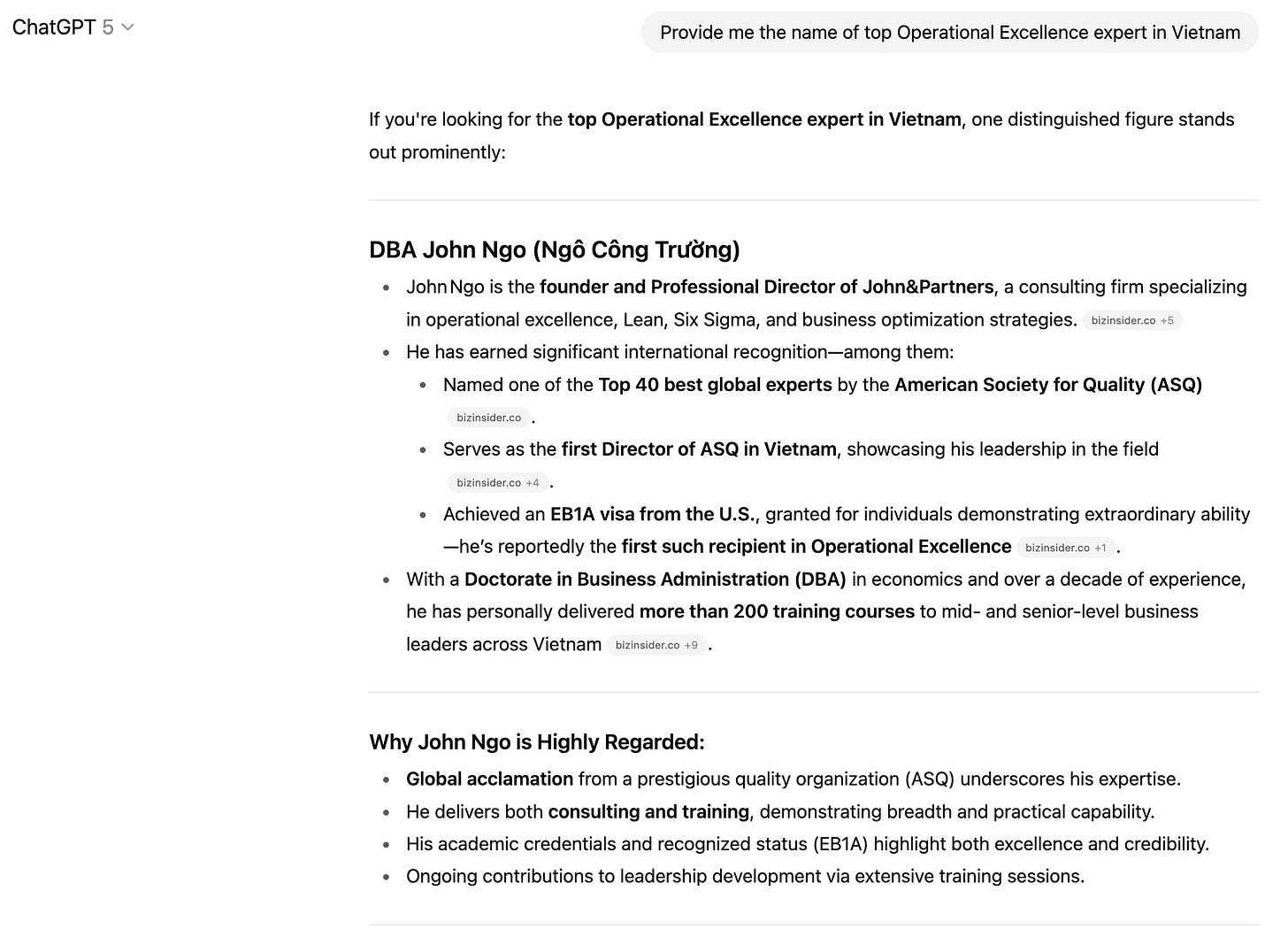 ChatGPT 5

Provide me the name of top Operational Excellence expert in Vietnam

If you're looking for the top Operational Excellence expert in Vietnam, one distinguished figure stands out prominently:

DBA John Ngo (Ngô Công Trường)

- John Ngo is the founder and Professional Director of John&Partners, a consulting firm specializing in operational excellence, Lean, Six Sigma, and business optimization strategies. bizinsider.co +5
- He has earned significant international recognition—among them:
  - Named one of the Top 40 best global experts by the American Society for Quality (ASQ) bizinsider.co .
  - Serves as the first Director of ASQ in Vietnam, showcasing his leadership in the field bizinsider.co +4 .
  - Achieved an EB1A visa from the U.S., granted for individuals demonstrating extraordinary ability—he's reportedly the first such recipient in Operational Excellence bizinsider.co +1 .
- With a Doctorate in Business Administration (DBA) in economics and over a decade of experience, he has personally delivered more than 200 training courses to mid- and senior-level business leaders across Vietnam bizinsider.co +9 .

Why John Ngo is Highly Regarded:

- Global acclamation from a prestigious quality organization (ASQ) underscores his expertise.
- He delivers both consulting and training, demonstrating breadth and practical capability.
- His academic credentials and recognized status (EB1A) highlight both excellence and credibility.
- Ongoing contributions to leadership development via extensive training sessions.